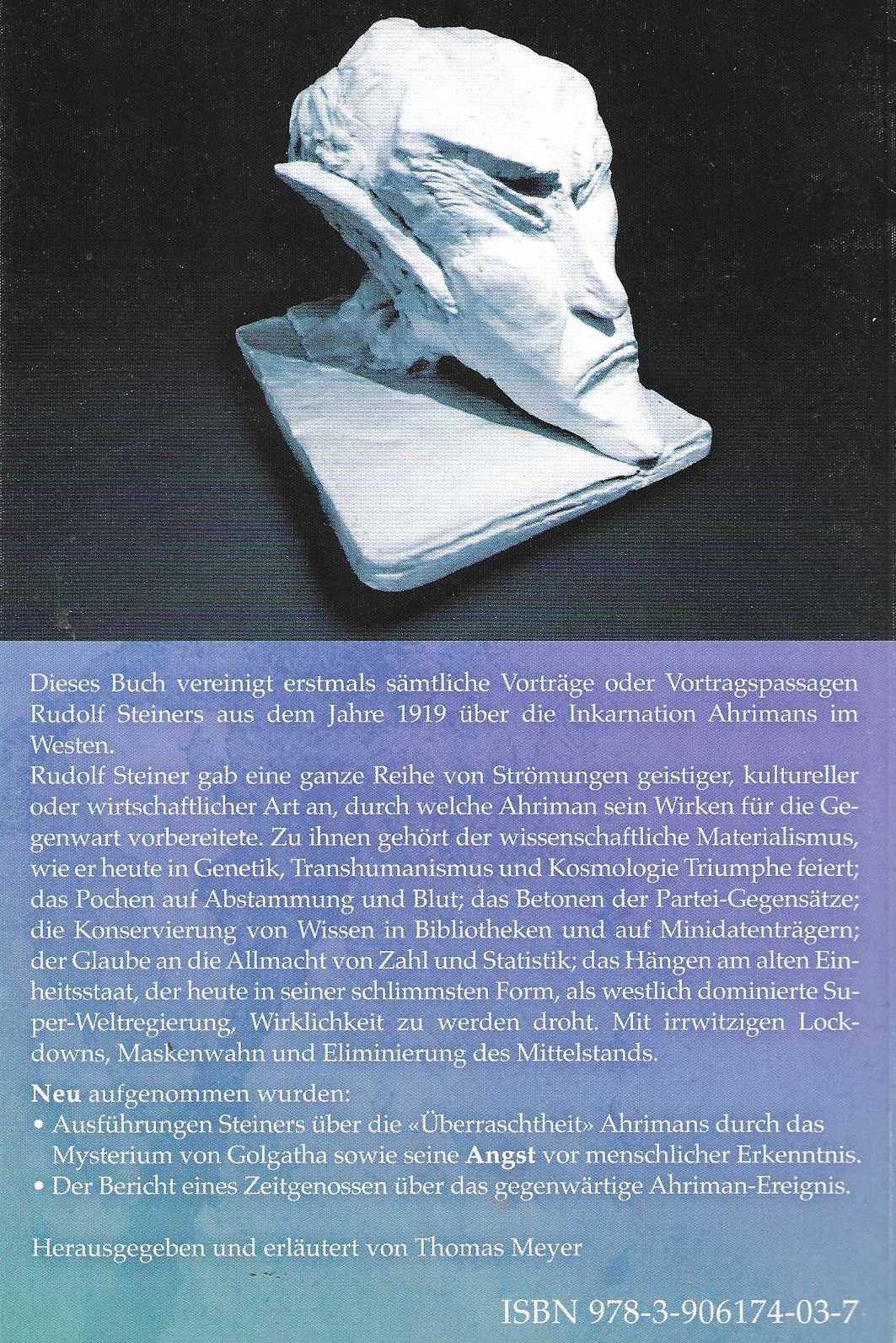 Dieses Buch vereinigt erstmals sämtliche Vorträge oder Vortragspassagen Rudolf Steiners aus dem Jahre 1919 über die Inkarnation Ahrimans im Westen.

Rudolf Steiner gab eine ganze Reihe von Strömungen geistiger, kultureller oder wirtschaftlicher Art an, durch welche Ahriman sein Wirken für die Gegenwart vorbereitete. Zu ihnen gehört der wissenschaftliche Materialismus, wie er heute in Genetik, Transhumanismus und Kosmologie Triumphe feiert; das Pochen auf Abstammung und Blut; das Betonen der Partei-Gegensätze; die Konservierung von Wissen in Bibliotheken und auf Minidatenträgern; der Glaube an die Allmacht von Zahl und Statistik; das Hängen am alten Einheitsstaat, der heute in seiner schlimmsten Form, als westlich dominierte Super-Weltregierung, Wirklichkeit zu werden droht. Mit irrwitzigen Lockdowns, Maskenwahn und Eliminierung des Mittelstands.

Neu aufgenommen wurden:
• Ausführungen Steiners über die «Überraschtheit» Ahrimans durch das Mysterium von Golgatha sowie seine Angst vor menschlicher Erkenntnis.
• Der Bericht eines Zeitgenossen über das gegenwärtige Ahriman-Ereignis.

Herausgegeben und erläutert von Thomas Meyer

ISBN 978-3-906174-03-7